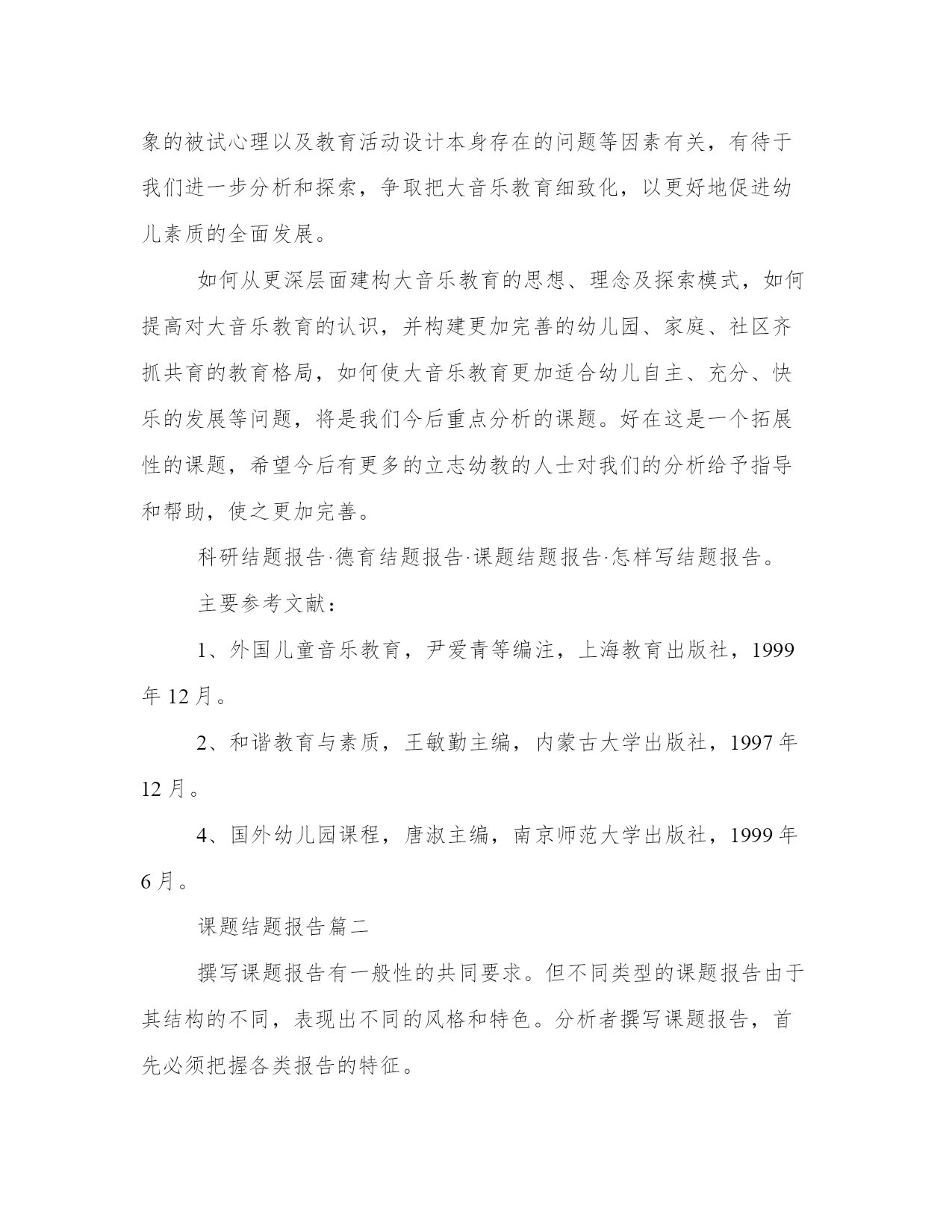 象的被试心理以及教育活动设计本身存在的问题等因素有关，有待于我们进一步分析和探索，争取把大音乐教育细致化，以更好地促进幼儿素质的全面发展。

如何从更深层面建构大音乐教育的思想、理念及探索模式，如何提高对大音乐教育的认识，并构建更加完善的幼儿园、家庭、社区齐抓共育的教育格局，如何使大音乐教育更加适合幼儿自主、充分、快乐的发展等问题，将是我们今后重点分析的课题。好在这是一个拓展性的课题，希望今后有更多的立志幼教的人士对我们的分析给予指导和帮助，使之更加完善。

科研结题报告·德育结题报告·课题结题报告·怎样写结题报告。

主要参考文献：

1、外国儿童音乐教育，尹爱青等编注，上海教育出版社，1999年12月。

2、和谐教育与素质，王敏勤主编，内蒙古大学出版社，1997年12月。

4、国外幼儿园课程，唐淑主编，南京师范大学出版社，1999年6月。

课题结题报告篇二

撰写课题报告有一般性的共同要求。但不同类型的课题报告由于其结构的不同，表现出不同的风格和特色。分析者撰写课题报告，首先必须把握各类报告的特征。